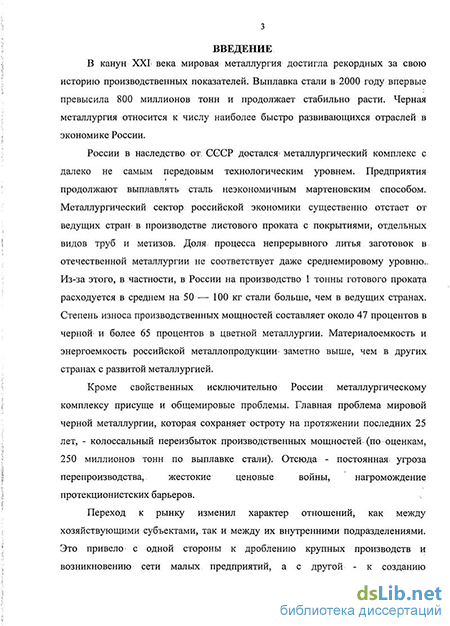 3

ВВЕДЕНИЕ

В канун XXI века мировая металлургия достигла рекордных за свою историю производственных показателей. Выплавка стали в 2000 году впервые превысила 800 миллионов тонн и продолжает стабильно расти. Черная металлургия относится к числу наиболее быстро развивающихся отраслей в экономике России.

России в наследство от СССР достался металлургический комплекс с далеко не самым передовым технологическим уровнем. Предприятия продолжают выплавлять сталь неэкономичным мартеновским способом. Металлургический сектор российской экономики существенно отстает от ведущих стран в производстве листового проката с покрытиями, отдельных видов труб и метизов. Доля процесса непрерывного литья заготовок в отечественной металлургии не соответствует даже среднемировому уровню. Из-за этого, в частности, в России на производство 1 тонны готового проката расходуется в среднем на 50 — 100 кг стали больше, чем в ведущих странах. Степень износа производственных мощностей составляет около 47 процентов в черной и более 65 процентов в цветной металлургии. Материалоемкость и энергоемкость российской металлопродукции заметно выше, чем в других странах с развитой металлургией.

Кроме свойственных исключительно России металлургическому комплексу присуще и общемировые проблемы. Главная проблема мировой черной металлургии, которая сохраняет остроту на протяжении последних 25 лет, - колоссальный переизбыток производственных мощностей (по оценкам, 250 миллионов тонн по выплавке стали). Отсюда - постоянная угроза перепроизводства, жестокие ценовые войны, нагромождение протекционистских барьеров.

Переход к рынку изменил характер отношений, как между хозяйствующими субъектами, так и между их внутренними подразделениями. Это привело с одной стороны к дроблению крупных производств и возникновению сети малых предприятий, а с другой - к созданию

dsLib.net
библиотека диссертаций